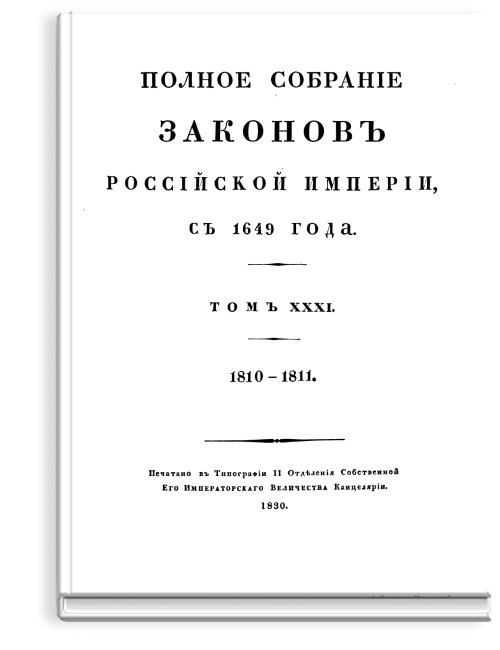 ПОЛНОЕ СОБРАНІЕ
ЗАКОНОВЪ
РОССІЙСКОЙ ИМПЕРІИ,
СЪ 1649 ГОДА.

ТОМЪ XXXI.

1810 – 1811.

Печатано въ Типографіи II Отдѣленія Собственной Его Императорскаго Величества Канцеляріи.
1830.